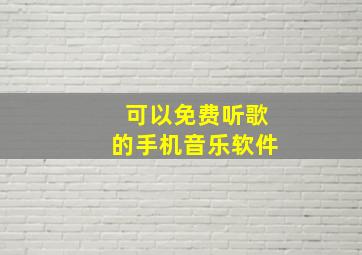 可以免费听歌
的手机音乐软件